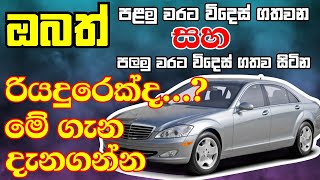 ඔබත්
පළමු වරට විදෙස් ගතවන
සහ
පලමු වරට විදෙස් ගතව සිටින
රියදුරෙක්ද...?
මේ ගැන
දැනගන්න